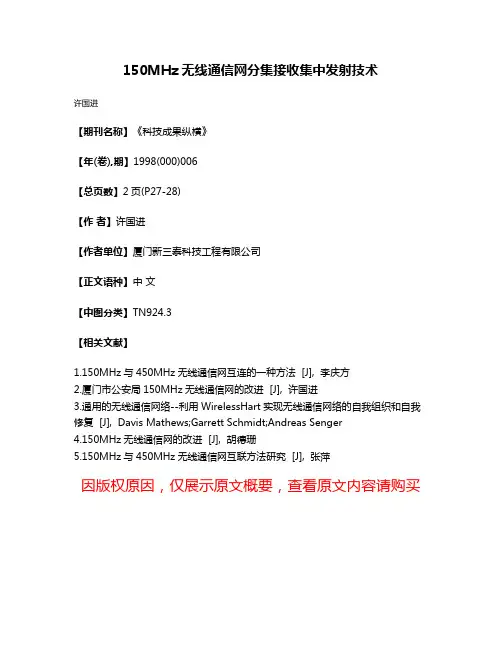 150MHz 无线通信网分集接收集中发射技术

许国进

【期刊名称】《科技成果纵横》

【年(卷),期】1998(000)006

【总页数】2 页(P27-28)

【作 者】许国进

【作者单位】厦门新三泰科技工程有限公司

【正文语种】中 文

【中图分类】TN924.3

【相关文献】

1.150MHz 与 450MHz 无线通信网互连的一种方法 [J], 李庆方
2.厦门市公安局 150MHz 无线通信网的改进 [J], 许国进
3.通用的无线通信网络--利用 WirelessHart 实现无线通信网络的自我组织和自我修复 [J], Davis Mathews;Garrett Schmidt;Andreas Senger
4.150MHz 无线通信网的改进 [J], 胡德珊
5.150MHz 与 450MHz 无线通信网互联方法研究 [J], 张萍

因版权原因，仅展示原文概要，查看原文内容请购买